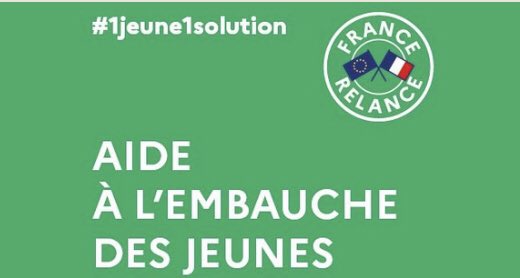 #1jeune1solution

FRANCE RELANCE

AIDE À L'EMBAUCHE DES JEUNES